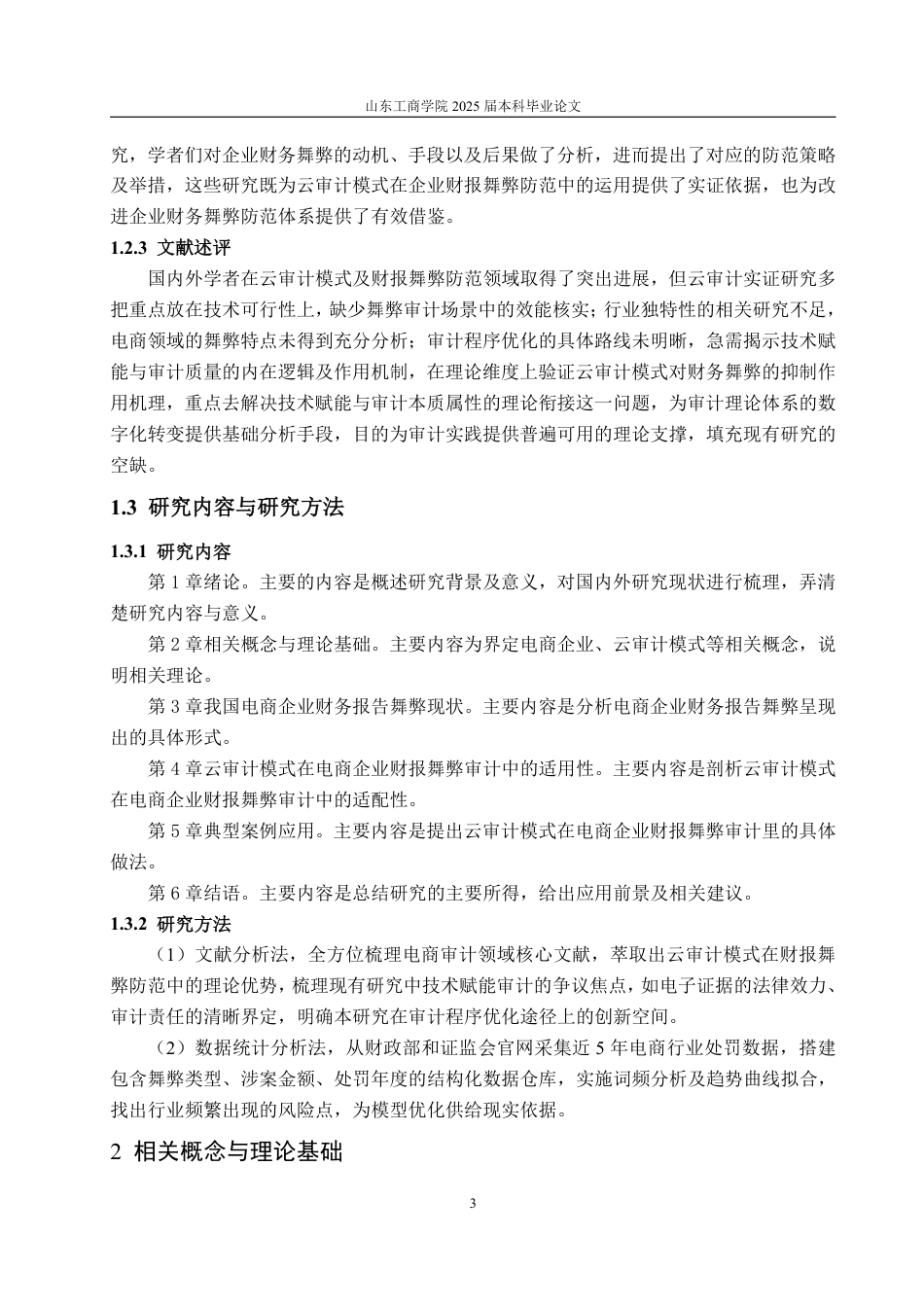 山东工商学院 2025 届本科毕业论文

究，学者们对企业财务舞弊的动机、手段以及后果做了分析，进而提出了对应的防范策略及举措，这些研究既为云审计模式在企业财报舞弊防范中的运用提供了实证依据，也为改进企业财务舞弊防范体系提供了有效借鉴。

1.2.3 文献述评

国内外学者在云审计模式及财报舞弊防范领域取得了突出进展，但云审计实证研究多把重点放在技术可行性上，缺少舞弊审计场景中的效能核实；行业独特性的相关研究不足，电商领域的舞弊特点未得到充分分析；审计程序优化的具体路线未明晰，急需揭示技术赋能与审计质量的内在逻辑及作用机制，在理论维度上验证云审计模式对财务舞弊的抑制作用机理，重点去解决技术赋能与审计本质属性的理论衔接这一问题，为审计理论体系的数字化转变提供基础分析手段，目的为审计实践提供普遍可用的理论支撑，填充现有研究的空缺。

1.3 研究内容与研究方法

1.3.1 研究内容

第 1 章绪论。主要的内容是概述研究背景及意义，对国内外研究现状进行梳理，弄清楚研究内容与意义。

第 2 章相关概念与理论基础。主要内容为界定电商企业、云审计模式等相关概念，说明相关理论。

第 3 章我国电商企业财务报告舞弊现状。主要内容是分析电商企业财务报告舞弊呈现出的具体形式。

第 4 章云审计模式在电商企业财报舞弊审计中的适用性。主要内容是剖析云审计模式在电商企业财报舞弊审计中的适配性。

第 5 章典型案例应用。主要内容是提出云审计模式在电商企业财报舞弊审计里的具体做法。

第 6 章结语。主要内容是总结研究的主要所得，给出应用前景及相关建议。

1.3.2 研究方法

（1）文献分析法，全方位梳理电商审计领域核心文献，萃取出云审计模式在财报舞弊防范中的理论优势，梳理现有研究中技术赋能审计的争议焦点，如电子证据的法律效力、审计责任的清晰界定，明确本研究在审计程序优化途径上的创新空间。

（2）数据统计分析法，从财政部和证监会官网采集近 5 年电商行业处罚数据，搭建包含舞弊类型、涉案金额、处罚年度的结构化数据仓库，实施词频分析及趋势曲线拟合，找出行业频繁出现的风险点，为模型优化供给现实依据。

2 相关概念与理论基础

3